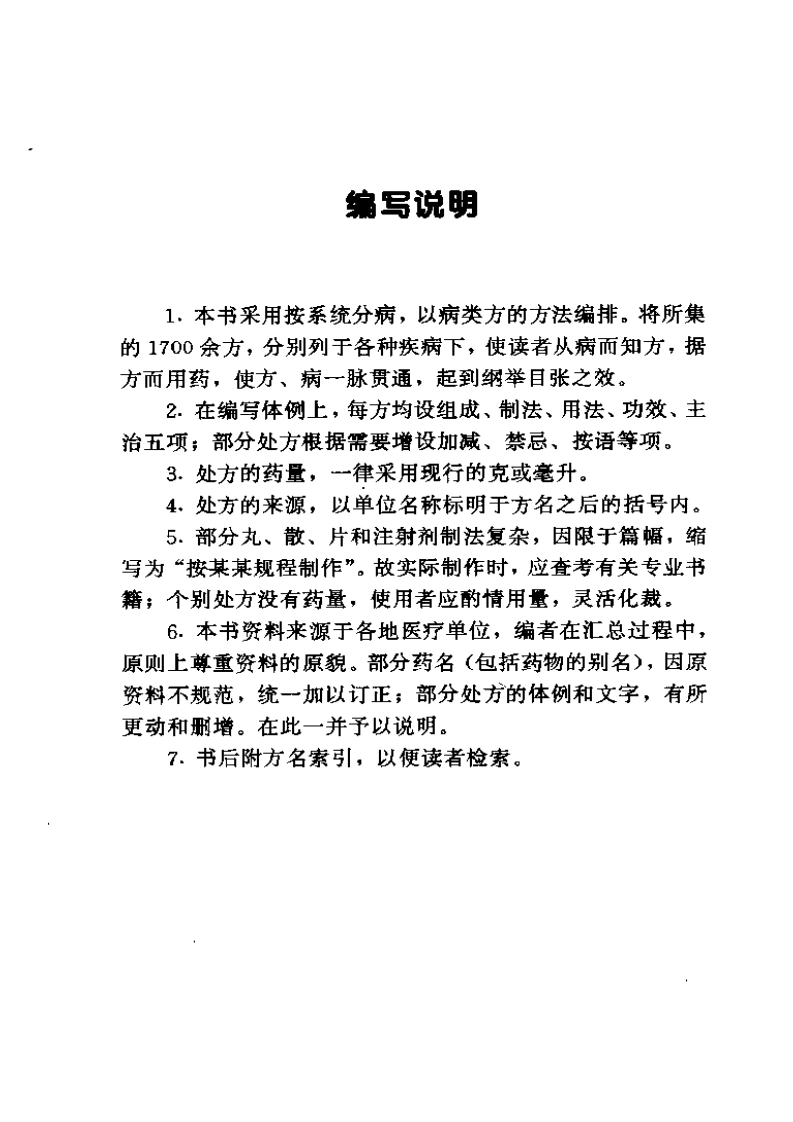 编写说明

1. 本书采用按系统分病，以病类方的方法编排。将所集的1700余方，分别列于各种疾病下，使读者从病而知方，据方而用药，使方、病一脉贯通，起到纲举目张之效。

2. 在编写体例上，每方均设组成、制法、用法、功效、主治五项；部分处方根据需要增设加减、禁忌、按语等项。

3. 处方的药量，一律采用现行的克或毫升。

4. 处方的来源，以单位名称标明于方名之后的括号内。

5. 部分丸、散、片和注射剂制法复杂，因限于篇幅，缩写为“按某某规程制作”。故实际制作时，应查考有关专业书籍；个别处方没有药量，使用者应酌情用量，灵活化裁。

6. 本书资料来源于各地医疗单位，编者在汇总过程中，原则上尊重资料的原貌。部分药名（包括药物的别名），因原资料不规范，统一加以订正；部分处方的体例和文字，有所更动和删增。在此一并予以说明。

7. 书后附方名索引，以便读者检索。